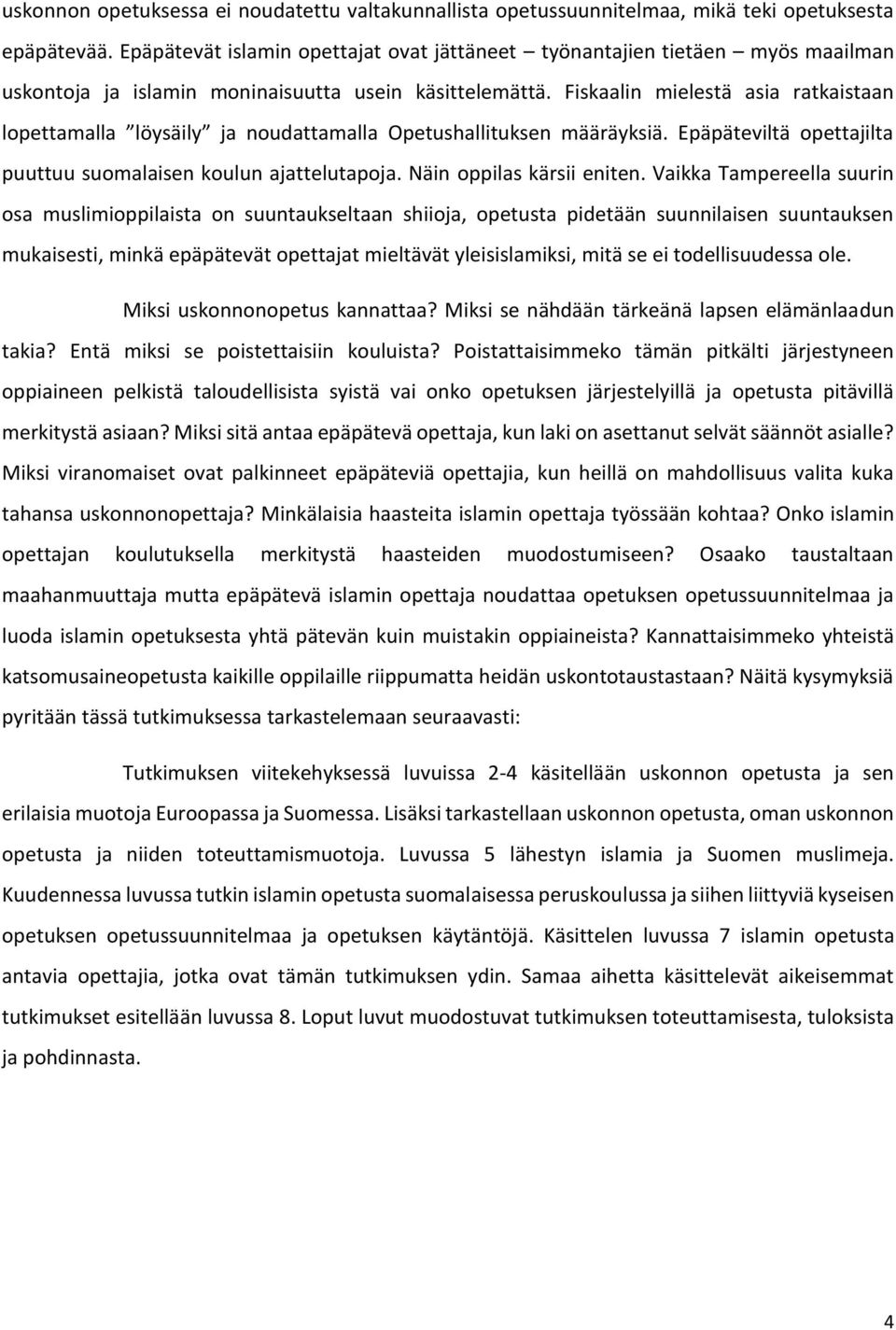 uskonnon opetuksessa ei noudatettu valtakunnallista opetussuunnitelmaa, mikä teki opetuksesta epäpätevää. Epäpätevät islamin opettajat ovat jättäneet – työnantajien tietäen – myös maailman uskontoja ja islamin moninaisuutta usein käsittelemättä. Fiskaalin mielestä asia ratkaistaan lopettamalla ”löysäily” ja noudattamalla Opetushallituksen määräyksiä. Epäpäteviltä opettajilta puuttuu suomalaisen koulun ajattelutapoja. Näin oppilas kärsii eniten. Vaikka Tampereella suurin osa muslimioppilaista on suuntaukseltaan shiioja, opetusta pidetään suunnilaisen suuntauksen mukaisesti, minkä epäpätevät opettajat mieltävät yleisislamiksi, mitä se ei todellisuudessa ole.

Miksi uskonnonopetus kannattaa? Miksi se nähdään tärkeänä lapsen elämänlaadun takia? Entä miksi se poistettaisiin kouluista? Poistattaisimmeko tämän pitkälti järjestyneen oppiaineen pelkistä taloudellisista syistä vai onko opetuksen järjestelyillä ja opetusta pitävillä merkitystä asiaan? Miksi sitä antaa epäpätevä opettaja, kun laki on asettanut selvät säännöt asialle? Miksi viranomaiset ovat palkinneet epäpäteviä opettajia, kun heillä on mahdollisuus valita kuka tahansa uskonnonopettaja? Minkälaisia haasteita islamin opettaja työssään kohtaa? Onko islamin opettajan koulutuksella merkitystä haasteiden muodostumiseen? Osaako taustaltaan maahanmuuttaja mutta epäpätevä islamin opettaja noudattaa opetuksen opetussuunnitelmaa ja luoda islamin opetuksesta yhtä pätevän kuin muistakin oppiaineista? Kannattaisimmeko yhteistä katsomusaineopetusta kaikille oppilaille riippumatta heidän uskontotaustastaan? Näitä kysymyksiä pyritään tässä tutkimuksessa tarkastelemaan seuraavasti:

Tutkimuksen viitekehyksessä luvuissa 2-4 käsitellään uskonnon opetusta ja sen erilaisia muotoja Euroopassa ja Suomessa. Lisäksi tarkastellaan uskonnon opetusta, oman uskonnon opetusta ja niiden toteuttamismuotoja. Luvussa 5 lähestyn islamia ja Suomen muslimeja. Kuudennessa luvussa tutkin islamin opetusta suomalaisessa peruskoulussa ja siihen liittyviä kyseisen opetuksen opetussuunnitelmaa ja opetuksen käytäntöjä. Käsittelen luvussa 7 islamin opetusta antavia opettajia, jotka ovat tämän tutkimuksen ydin. Samaa aihetta käsittelevät aikeisemmat tutkimukset esitellään luvussa 8. Loput luvut muodostuvat tutkimuksen toteuttamisesta, tuloksista ja pohdinnasta.

4